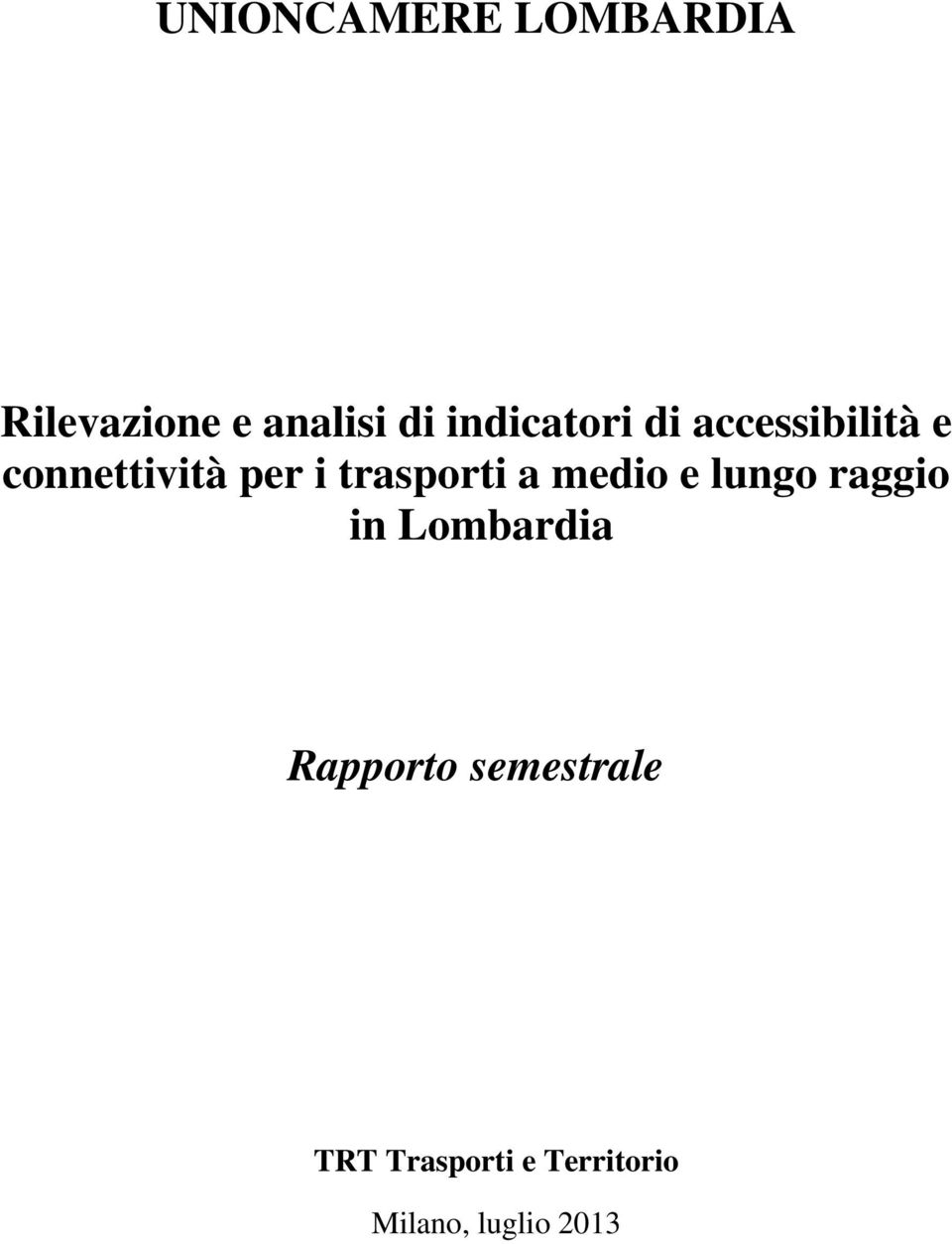 UNIONCAMERE LOMBARDIA

Rilevazione e analisi di indicatori di accessibilità e connettività per i trasporti a medio e lungo raggio in Lombardia

Rapporto semestrale

TRT Trasporti e Territorio

Milano, luglio 2013